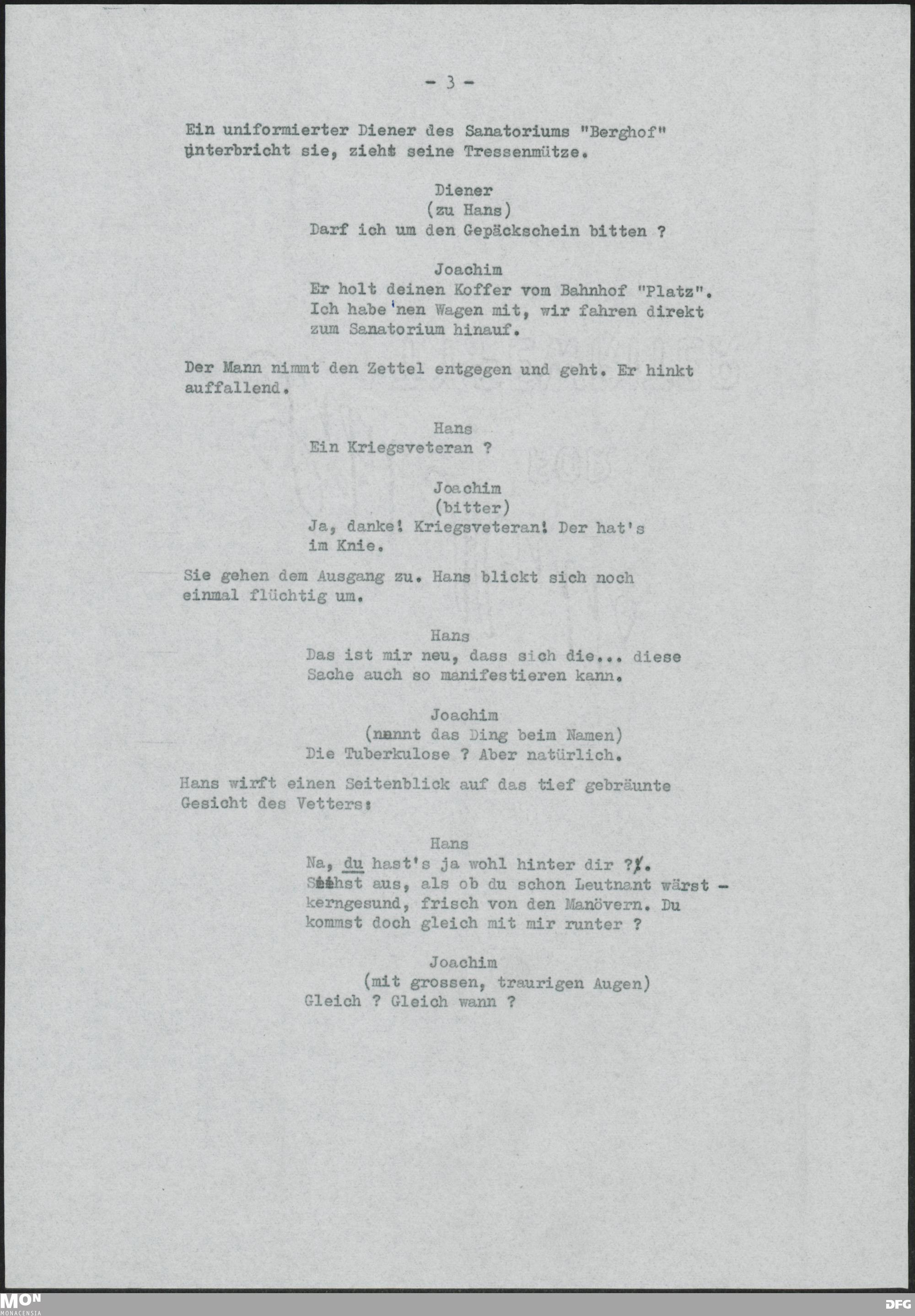 - 3 -

Ein uniformierter Diener des Sanatoriums "Berghof" unterbricht sie, zieht seine Tressenmütze.

Diener
(zu Hans)
Darf ich um den Gepäckschein bitten ?

Joachim
Er holt deinen Koffer vom Bahnhof "Platz". Ich habe 'nen Wagen mit, wir fahren direkt zum Sanatorium hinauf.

Der Mann nimmt den Zettel entgegen und geht. Er hinkt auffallend.

Hans
Ein Kriegsveteran ?

Joachim
(bitter)
Ja, danke! Kriegsveteran! Der hat's im Knie.

Sie gehen dem Ausgang zu. Hans blickt sich noch einmal flüchtig um.

Hans
Das ist mir neu, dass sich die... diese Sache auch so manifestieren kann.

Joachim
(nennt das Ding beim Namen)
Die Tuberkulose ? Aber natürlich.

Hans wirft einen Seitenblick auf das tief gebräunte Gesicht des Vetters:

Hans
Na, du hast's ja wohl hinter dir ?. Siehst aus, als ob du schon Leutnant wärst - kerngesund, frisch von den Manövern. Du kommst doch gleich mit mir runter ?

Joachim
(mit grossen, traurigen Augen)
Gleich ? Gleich wann ?

MON
MONACENSIA

DFG